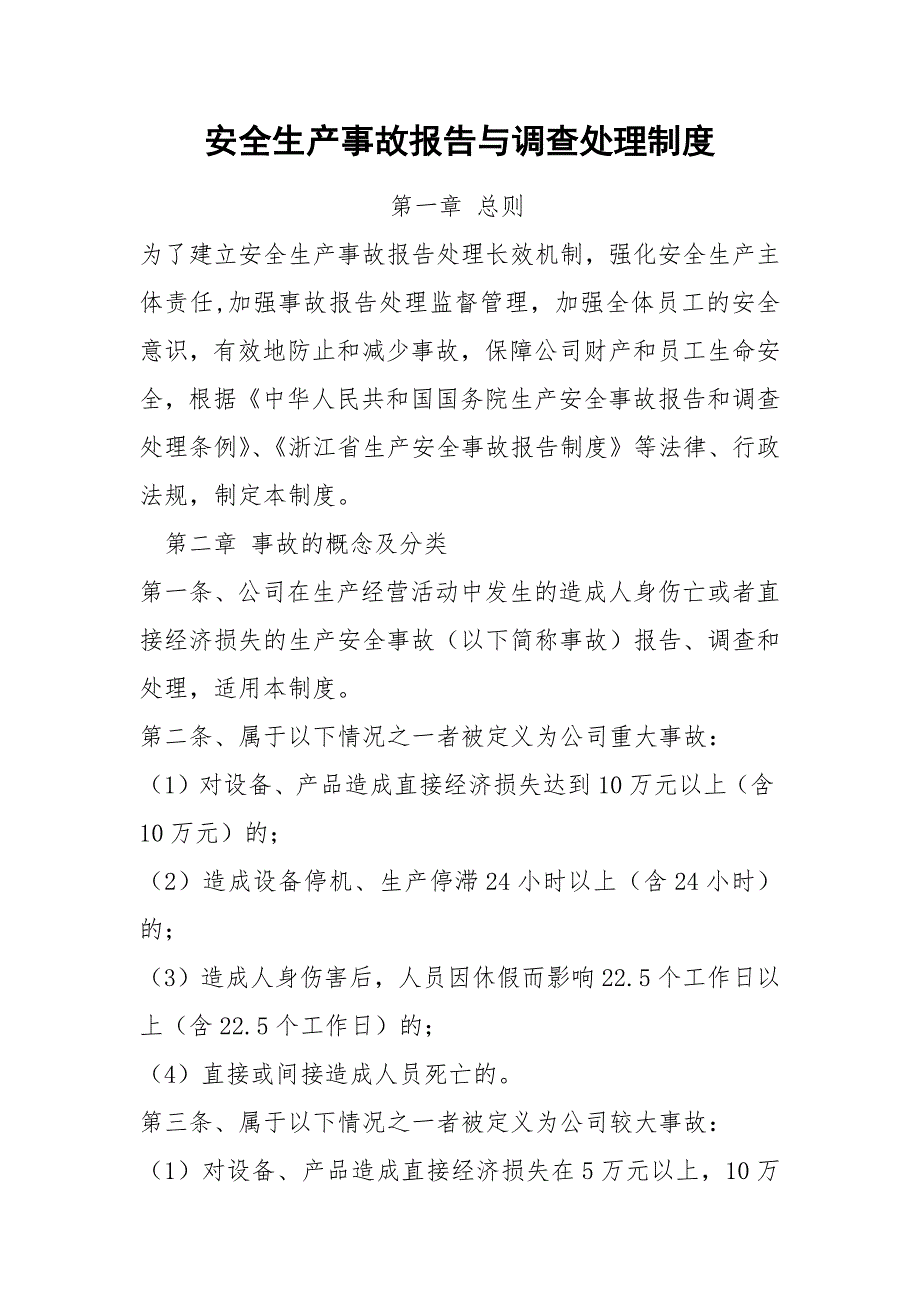 安全生产事故报告与调查处理制度

第一章 总则

为了建立安全生产事故报告处理长效机制，强化安全生产主体责任,加强事故报告处理监督管理，加强全体员工的安全意识，有效地防止和减少事故，保障公司财产和员工生命安全，根据《中华人民共和国国务院生产安全事故报告和调查处理条例》、《浙江省生产安全事故报告制度》等法律、行政法规，制定本制度。

第二章 事故的概念及分类

第一条、公司在生产经营活动中发生的造成人身伤亡或者直接经济损失的生产安全事故（以下简称事故）报告、调查和处理，适用本制度。

第二条、属于以下情况之一者被定义为公司重大事故：

（1）对设备、产品造成直接经济损失达到10万元以上（含10万元）的；

（2）造成设备停机、生产停滞24小时以上（含24小时）的；

（3）造成人身伤害后，人员因休假而影响22.5个工作日以上（含22.5个工作日）的；

（4）直接或间接造成人员死亡的。

第三条、属于以下情况之一者被定义为公司较大事故：

（1）对设备、产品造成直接经济损失在5万元以上，10万